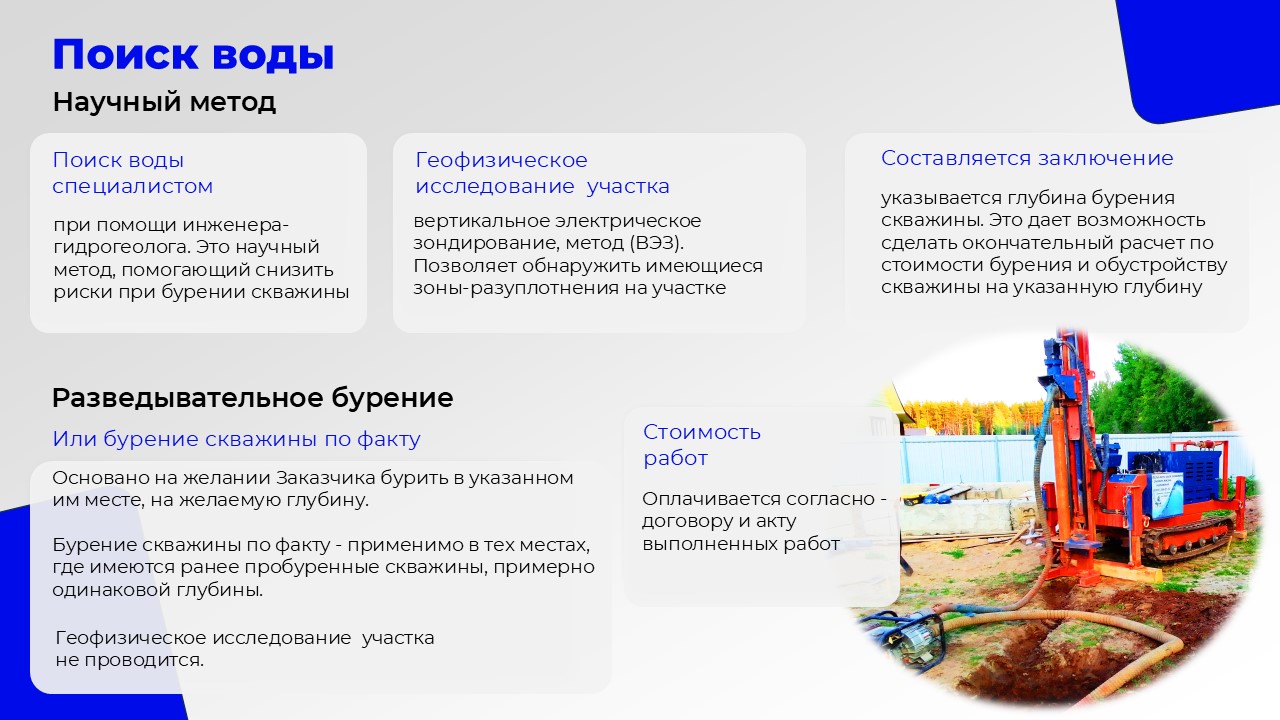 Поиск воды

Научный метод

Поиск воды специалистом

при помощи инженера-гидрогеолога. Это научный метод, помогающий снизить риски при бурении скважины

Геофизическое исследование участка

вертикальное электрическое зондирование, метод (ВЭЗ). Позволяет обнаружить имеющиеся зоны-разуплотнения на участке

Составляется заключение

указывается глубина бурения скважины. Это дает возможность сделать окончательный расчет по стоимости бурения и обустройству скважины на указанную глубину

Разведывательное бурение

Или бурение скважины по факту

Основано на желании Заказчика бурить в указанном им месте, на желаемую глубину.

Бурение скважины по факту - применимо в тех местах, где имеются ранее пробуренные скважины, примерно одинаковой глубины.

Геофизическое исследование участка не проводится.

Стоимость работ

Оплачивается согласно - договору и акту выполненных работ